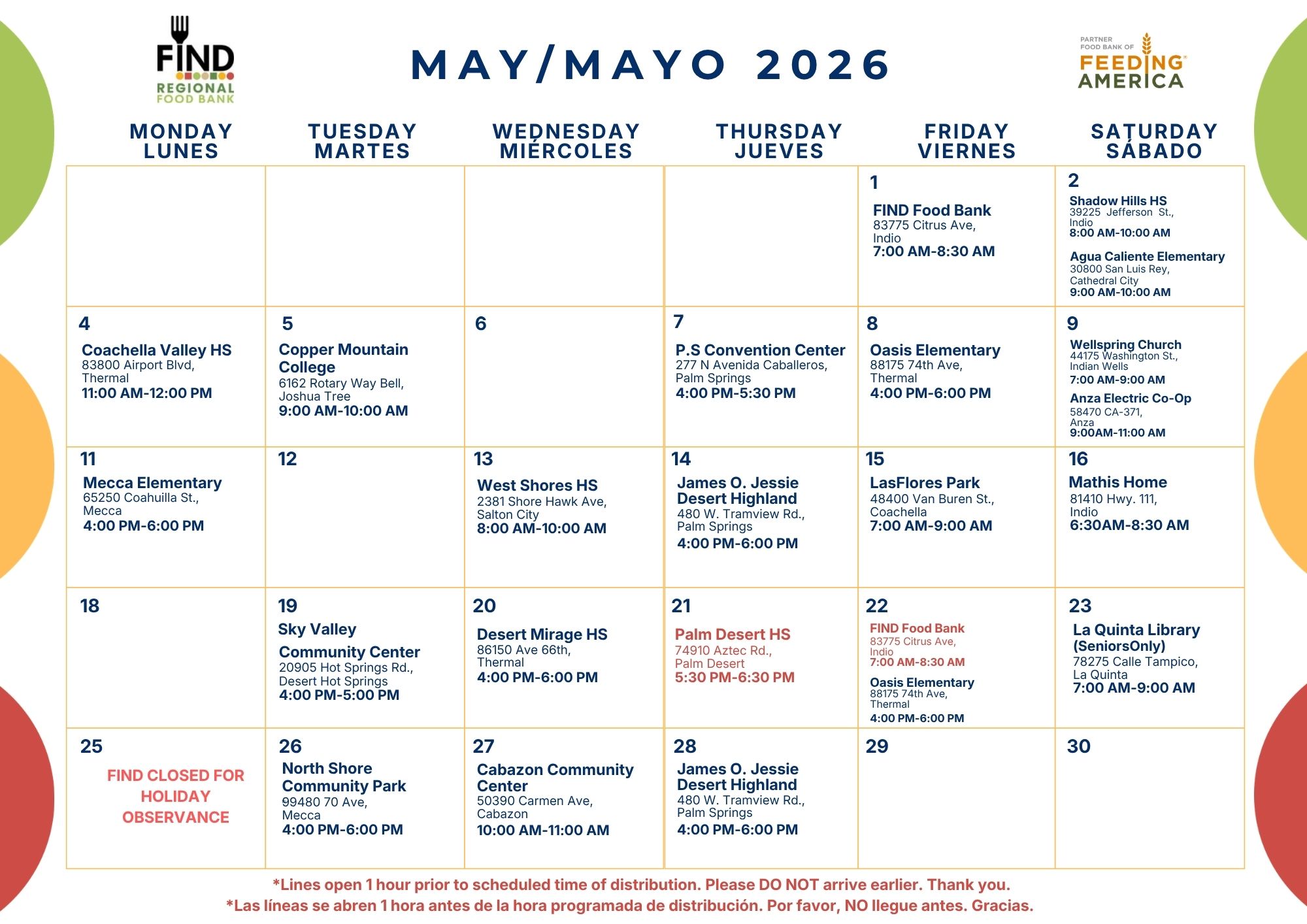 FIND REGIONAL FOOD BANK

MAY/MAYO 2026

PARTNER FOOD BANK OF FEEDING AMERICA

| MONDAY LUNES | TUESDAY MARTES | WEDNESDAY MIÉRCOLES | THURSDAY JUEVES | FRIDAY VIERNES | SATURDAY SÁBADO |
|---|---|---|---|---|---|
| | | | | 1 FIND Food Bank 83775 Citrus Ave, Indio 7:00 AM-8:30 AM | 2 Shadow Hills HS 39225 Jefferson St., Indio 8:00 AM-10:00 AM Agua Caliente Elementary 30800 San Luis Rey, Cathedral City 9:00 AM-10:00 AM |
| 4 Coachella Valley HS 83800 Airport Blvd, Thermal 11:00 AM-12:00 PM | 5 Copper Mountain College 6162 Rotary Way Bell, Joshua Tree 9:00 AM-10:00 AM | 6 | 7 P.S Convention Center 277 N Avenida Caballeros, Palm Springs 4:00 PM-5:30 PM | 8 Oasis Elementary 88175 74th Ave, Thermal 4:00 PM-6:00 PM | 9 Wellspring Church 44175 Washington St., Indian Wells 7:00 AM-9:00 AM Anza Electric Co-Op 58470 CA-371, Anza 9:00AM-11:00 AM |
| 11 Mecca Elementary 65250 Coahuilla St., Mecca 4:00 PM-6:00 PM | 12 | 13 West Shores HS 2381 Shore Hawk Ave, Salton City 8:00 AM-10:00 AM | 14 James O. Jessie Desert Highland 480 W. Tramview Rd., Palm Springs 4:00 PM-6:00 PM | 15 LasFlores Park 48400 Van Buren St., Coachella 7:00 AM-9:00 AM | 16 Mathis Home 81410 Hwy. 111, Indio 6:30AM-8:30 AM |
| 18 | 19 Sky Valley Community Center 20905 Hot Springs Rd., Desert Hot Springs 4:00 PM-5:00 PM | 20 Desert Mirage HS 86150 Ave 66th, Thermal 4:00 PM-6:00 PM | 21 Palm Desert HS 74910 Aztec Rd., Palm Desert 5:30 PM-6:30 PM | 22 FIND Food Bank 83775 Citrus Ave, Indio 7:00 AM-8:30 AM Oasis Elementary 88175 74th Ave, Thermal 4:00 PM-6:00 PM | 23 La Quinta Library (SeniorsOnly) 78275 Calle Tampico, La Quinta 7:00 AM-9:00 AM |
| 25 FIND CLOSED FOR HOLIDAY OBSERVANCE | 26 North Shore Community Park 99480 70 Ave, Mecca 4:00 PM-6:00 PM | 27 Cabazon Community Center 50390 Carmen Ave, Cabazon 10:00 AM-11:00 AM | 28 James O. Jessie Desert Highland 480 W. Tramview Rd., Palm Springs 4:00 PM-6:00 PM | 29 | 30 |

*Lines open 1 hour prior to scheduled time of distribution. Please DO NOT arrive earlier. Thank you.
*Las líneas se abren 1 hora antes de la hora programada de distribución. Por favor, NO llegue antes. Gracias.